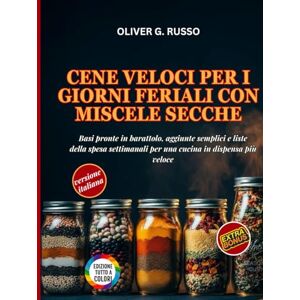 OLIVER G. RUSSO

CENE VELOCI PER I GIORNI FERIALI CON MISCELE SECCHE

Basi pronte in barattolo, aggiunte semplici e liste della spesa settimanali per una cucina in dispensa più veloce

versione italiana

EXTRA BONUS

EDIZIONE TUTTO A COLORI